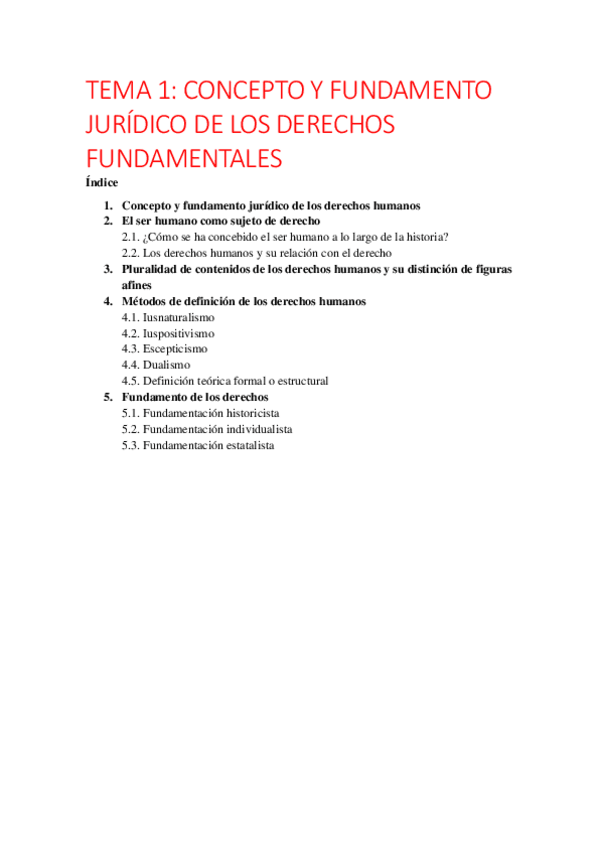 TEMA 1: CONCEPTO Y FUNDAMENTO JURÍDICO DE LOS DERECHOS FUNDAMENTALES

Índice

1. Concepto y fundamento jurídico de los derechos humanos
2. El ser humano como sujeto de derecho
2.1. ¿Cómo se ha concebido el ser humano a lo largo de la historia?
2.2. Los derechos humanos y su relación con el derecho
3. Pluralidad de contenidos de los derechos humanos y su distinción de figuras afines
4. Métodos de definición de los derechos humanos
4.1. Iusnaturalismo
4.2. Iuspositivismo
4.3. Escepticismo
4.4. Dualismo
4.5. Definición teórica formal o estructural
5. Fundamento de los derechos
5.1. Fundamentación historicista
5.2. Fundamentación individualista
5.3. Fundamentación estatalista